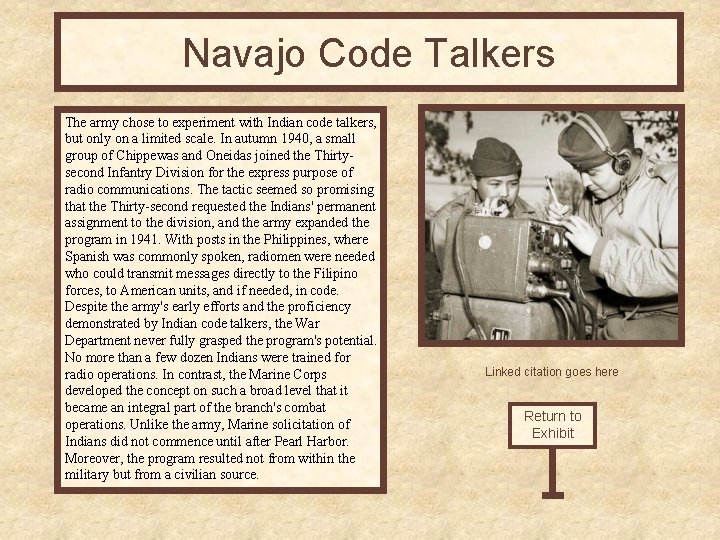 Navajo Code Talkers

The army chose to experiment with Indian code talkers, but only on a limited scale. In autumn 1940, a small group of Chippewas and Oneidas joined the Thirty-second Infantry Division for the express purpose of radio communications. The tactic seemed so promising that the Thirty-second requested the Indians' permanent assignment to the division, and the army expanded the program in 1941. With posts in the Philippines, where Spanish was commonly spoken, radiomen were needed who could transmit messages directly to the Filipino forces, to American units, and if needed, in code. Despite the army's early efforts and the proficiency demonstrated by Indian code talkers, the War Department never fully grasped the program's potential. No more than a few dozen Indians were trained for radio operations. In contrast, the Marine Corps developed the concept on such a broad level that it became an integral part of the branch's combat operations. Unlike the army, Marine solicitation of Indians did not commence until after Pearl Harbor. Moreover, the program resulted not from within the military but from a civilian source.

Linked citation goes here

Return to Exhibit